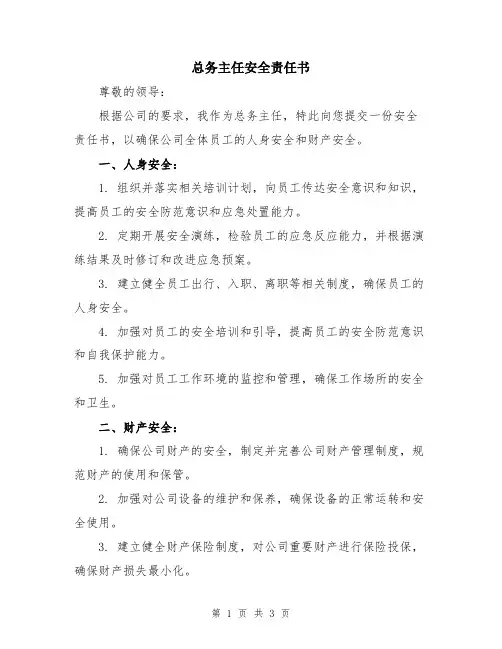 总务主任安全责任书

尊敬的领导：

根据公司的要求，我作为总务主任，特此向您提交一份安全责任书，以确保公司全体员工的人身安全和财产安全。

一、人身安全：

1. 组织并落实相关培训计划，向员工传达安全意识和知识，提高员工的安全防范意识和应急处置能力。

2. 定期开展安全演练，检验员工的应急反应能力，并根据演练结果及时修订和改进应急预案。

3. 建立健全员工出行、入职、离职等相关制度，确保员工的人身安全。

4. 加强对员工的安全培训和引导，提高员工的安全防范意识和自我保护能力。

5. 加强对员工工作环境的监控和管理，确保工作场所的安全和卫生。

二、财产安全：

1. 确保公司财产的安全，制定并完善公司财产管理制度，规范财产的使用和保管。

2. 加强对公司设备的维护和保养，确保设备的正常运转和安全使用。

3. 建立健全财产保险制度，对公司重要财产进行保险投保，确保财产损失最小化。

第 1 页 共 3 页